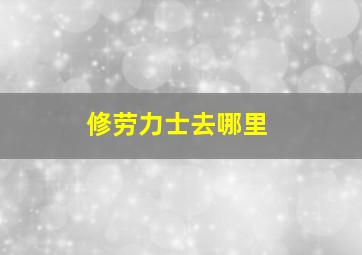 修劳力士去哪里